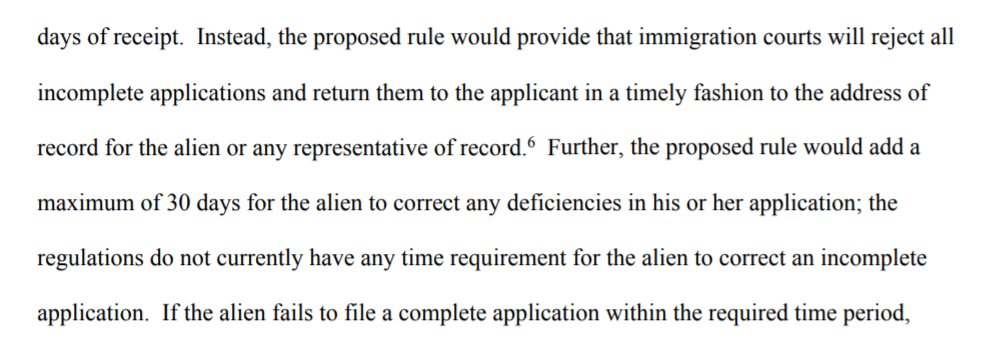 days of receipt. Instead, the proposed rule would provide that immigration courts will reject all incomplete applications and return them to the applicant in a timely fashion to the address of record for the alien or any representative of record.$^6$ Further, the proposed rule would add a maximum of 30 days for the alien to correct any deficiencies in his or her application; the regulations do not currently have any time requirement for the alien to correct an incomplete application. If the alien fails to file a complete application within the required time period,